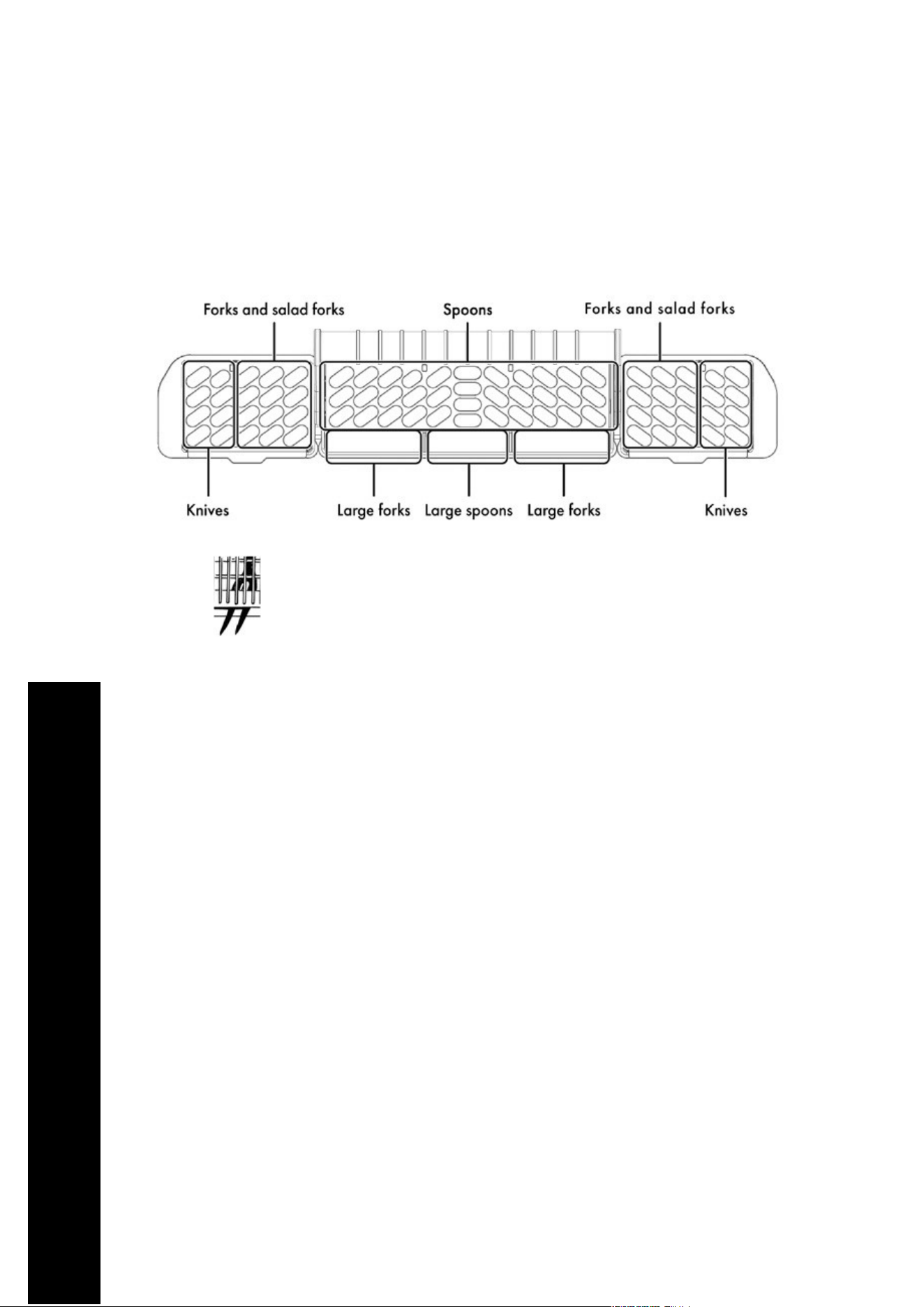 Forks and salad forks

Spoons

Forks and salad forks

Knives

Large forks

Large spoons

Large forks

Knives